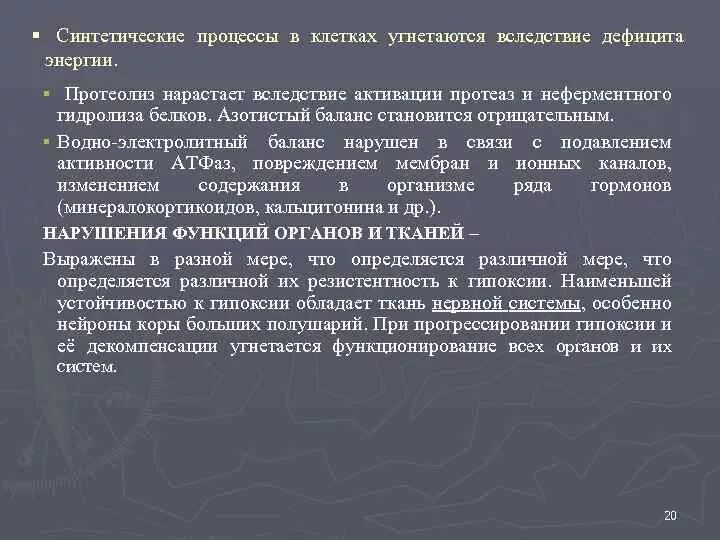 ▪ Синтетические процессы в клетках угнетаются вследствие дефицита энергии.

▪ Протеолиз нарастает вследствие активации протеаз и неферментного гидролиза белков. Азотистый баланс становится отрицательным.

▪ Водно-электролитный баланс нарушен в связи с подавлением активности АТФаз, повреждением мембран и ионных каналов, изменением содержания в организме ряда гормонов (минералокортикоидов, кальцитонина и др.).

НАРУШЕНИЯ ФУНКЦИЙ ОРГАНОВ И ТКАНЕЙ –

Выражены в разной мере, что определяется различной мере, что определяется различной их резистентность к гипоксии. Наименьшей устойчивостью к гипоксии обладает ткань нервной системы, особенно нейроны коры больших полушарий. При прогрессировании гипоксии и её декомпенсации угнетается функционирование всех органов и их систем.

20